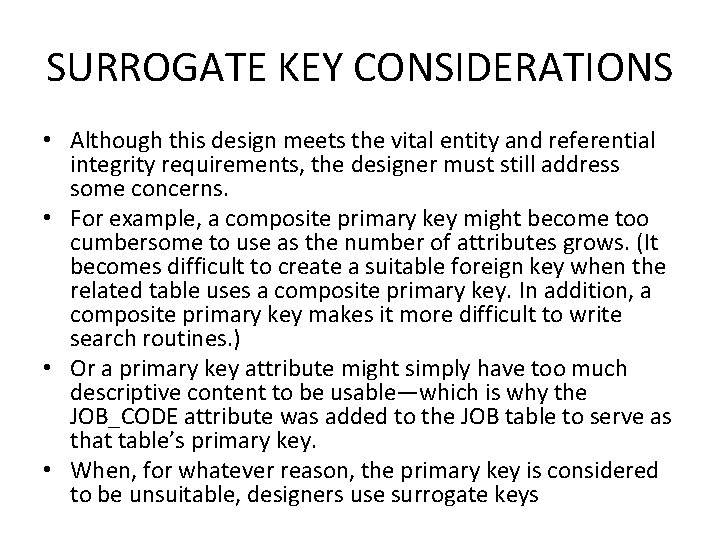 SURROGATE KEY CONSIDERATIONS

• Although this design meets the vital entity and referential integrity requirements, the designer must still address some concerns.
• For example, a composite primary key might become too cumbersome to use as the number of attributes grows. (It becomes difficult to create a suitable foreign key when the related table uses a composite primary key. In addition, a composite primary key makes it more difficult to write search routines.)
• Or a primary key attribute might simply have too much descriptive content to be usable—which is why the JOB_CODE attribute was added to the JOB table to serve as that table's primary key.
• When, for whatever reason, the primary key is considered to be unsuitable, designers use surrogate keys